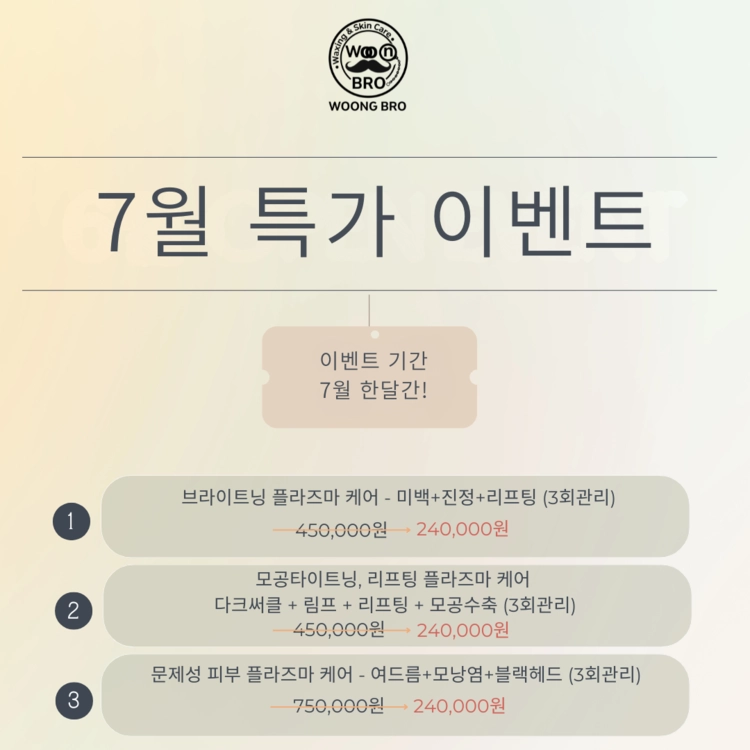 Waxing & Skin Care
Woon
BRO
WOONG BRO

7월 특가 이벤트

이벤트 기간
7월 한달간!

1
브라이트닝 플라즈마 케어 - 미백+진정+리프팅 (3회관리)
450,000원 → 240,000원

2
모공타이트닝, 리프팅 플라즈마 케어
다크써클 + 림프 + 리프팅 + 모공수축 (3회관리)
450,000원 → 240,000원

3
문제성 피부 플라즈마 케어 - 여드름+모낭염+블랙헤드 (3회관리)
750,000원 → 240,000원